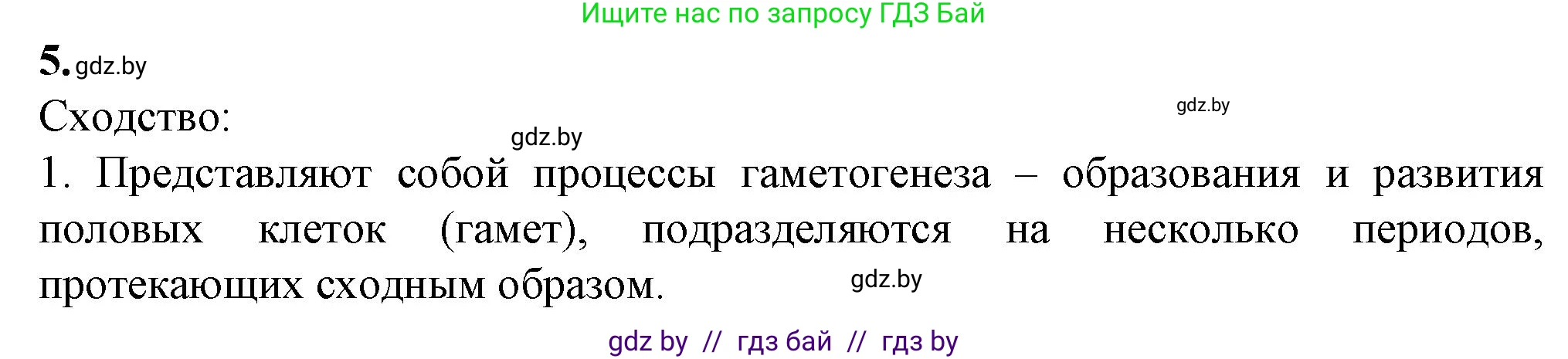 Ищите нас по запросу ГДЗ Бай

5. gdz.by

Сходство:

gdz.by

gdz.by

1. Представляют собой процессы гаметогенеза – образования и развития половых клеток (гамет), подразделяются на несколько периодов, протекающих сходным образом.

gdz.by

gdz by // гдз бай // гдз by